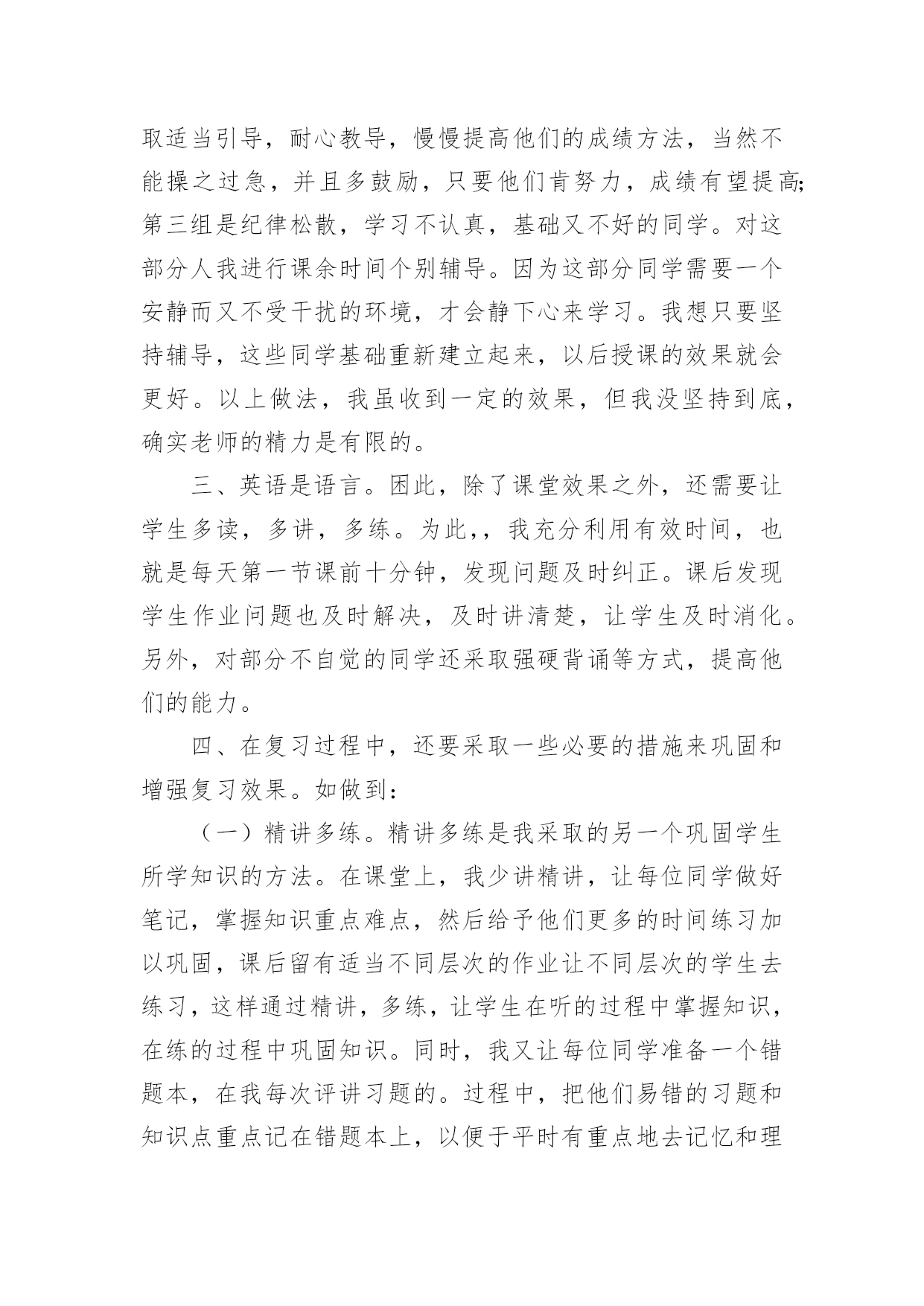 取适当引导，耐心教导，慢慢提高他们的成绩方法，当然不能操之过急，并且多鼓励，只要他们肯努力，成绩有望提高;第三组是纪律松散，学习不认真，基础又不好的同学。对这部分人我进行课余时间个别辅导。因为这部分同学需要一个安静而又不受干扰的环境，才会静下心来学习。我想只要坚持辅导，这些同学基础重新建立起来，以后授课的效果就会更好。以上做法，我虽收到一定的效果，但我没坚持到底，确实老师的精力是有限的。

三、英语是语言。困此，除了课堂效果之外，还需要让学生多读，多讲，多练。为此,，我充分利用有效时间，也就是每天第一节课前十分钟，发现问题及时纠正。课后发现学生作业问题也及时解决，及时讲清楚，让学生及时消化。另外，对部分不自觉的同学还采取强硬背诵等方式，提高他们的能力。

四、在复习过程中，还要采取一些必要的措施来巩固和增强复习效果。如做到:

（一）精讲多练。精讲多练是我采取的另一个巩固学生所学知识的方法。在课堂上，我少讲精讲，让每位同学做好笔记，掌握知识重点难点，然后给予他们更多的时间练习加以巩固，课后留有适当不同层次的作业让不同层次的学生去练习，这样通过精讲，多练，让学生在听的过程中掌握知识，在练的过程中巩固知识。同时，我又让每位同学准备一个错题本，在我每次评讲习题的。过程中，把他们易错的习题和知识点重点记在错题本上，以便于平时有重点地去记忆和理